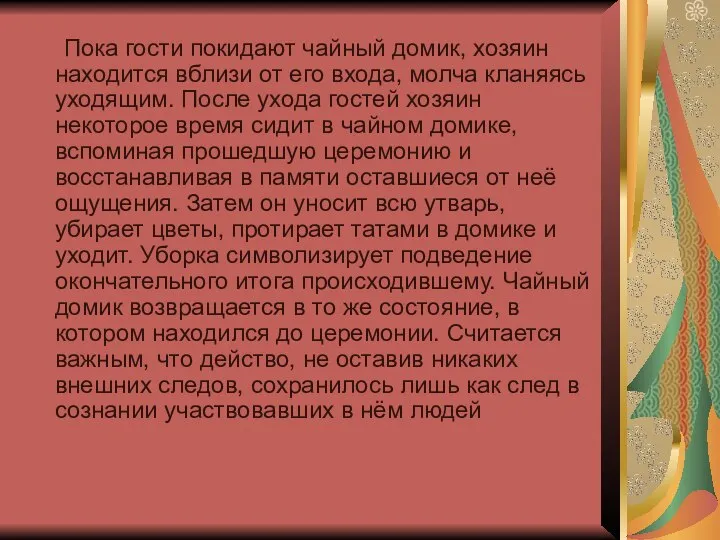 Пока гости покидают чайный домик, хозяин находится вблизи от его входа, молча кланяясь уходящим. После ухода гостей хозяин некоторое время сидит в чайном домике, вспоминая прошедшую церемонию и восстанавливая в памяти оставшиеся от неё ощущения. Затем он уносит всю утварь, убирает цветы, протирает татами в домике и уходит. Уборка символизирует подведение окончательного итога происходившему. Чайный домик возвращается в то же состояние, в котором находился до церемонии. Считается важным, что действо, не оставив никаких внешних следов, сохранилось лишь как след в сознании участвовавших в нём людей